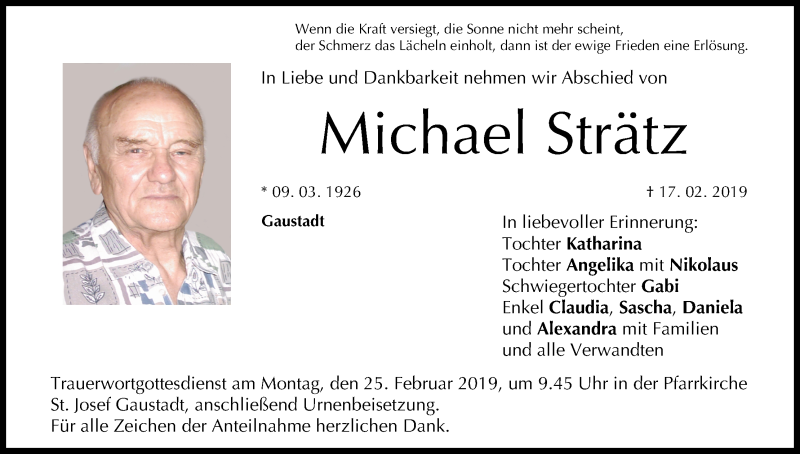 Wenn die Kraft versiegt, die Sonne nicht mehr scheint,
der Schmerz das Lächeln einholt, dann ist der ewige Frieden eine Erlösung.

In Liebe und Dankbarkeit nehmen wir Abschied von

Michael Strätz

* 09. 03. 1926

† 17. 02. 2019

Gaustadt

In liebevoller Erinnerung:
Tochter Katharina
Tochter Angelika mit Nikolaus
Schwiegertochter Gabi
Enkel Claudia, Sascha, Daniela
und Alexandra mit Familien
und alle Verwandten

Trauerwortgottesdienst am Montag, den 25. Februar 2019, um 9.45 Uhr in der Pfarrkirche St. Josef Gaustadt, anschließend Urnenbeisetzung.
Für alle Zeichen der Anteilnahme herzlichen Dank.